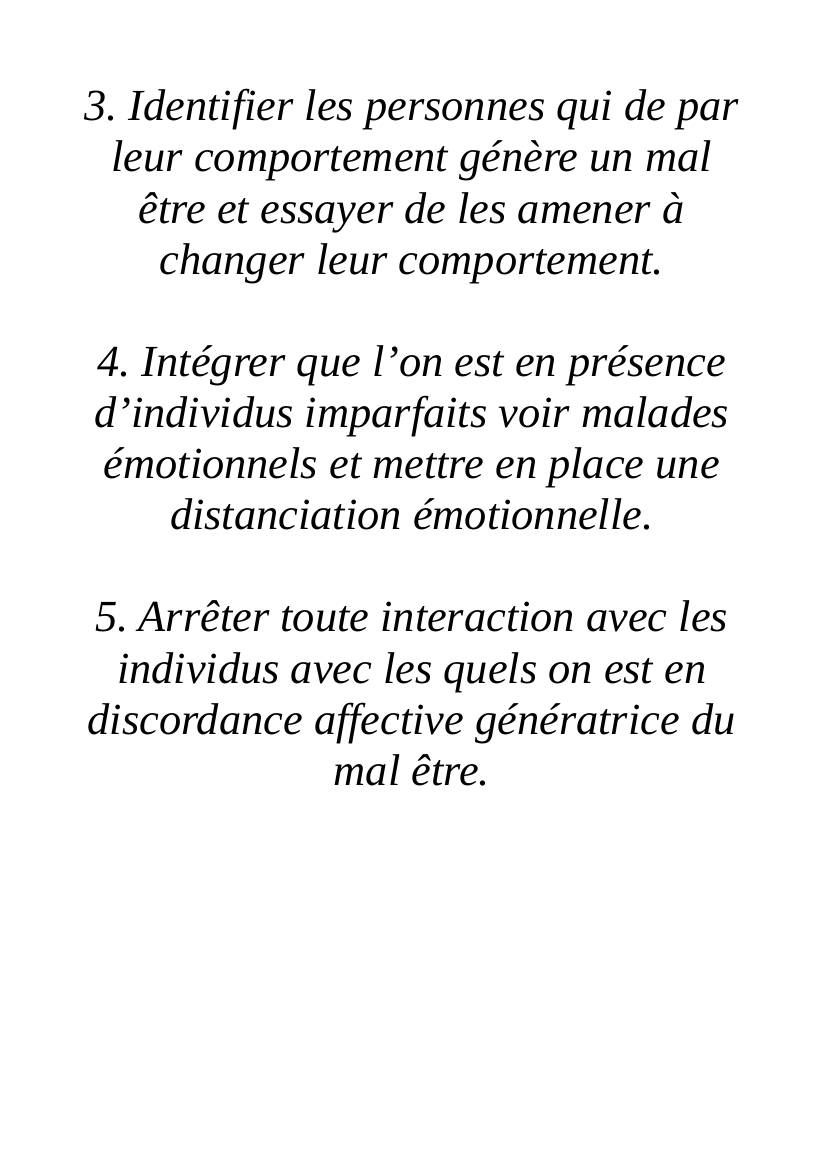 3. Identifier les personnes qui de par leur comportement génère un mal être et essayer de les amener à changer leur comportement.

4. Intégrer que l’on est en présence d’individus imparfaits voir malades émotionnels et mettre en place une distanciation émotionnelle.

5. Arrêter toute interaction avec les individus avec les quels on est en discordance affective génératrice du mal être.